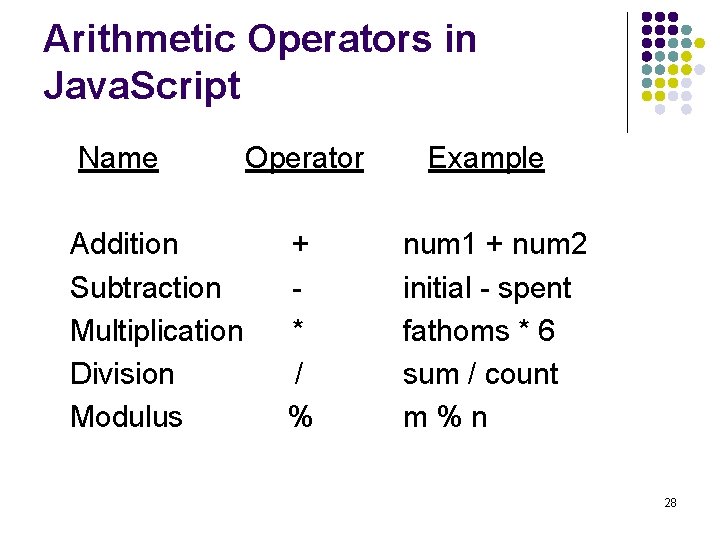 Arithmetic Operators in JavaScript

| Name | Operator | Example |
|---|---|---|
| Addition | + | num1 + num2 |
| Subtraction | - | initial - spent |
| Multiplication | * | fathoms * 6 |
| Division | / | sum / count |
| Modulus | % | m % n |

28